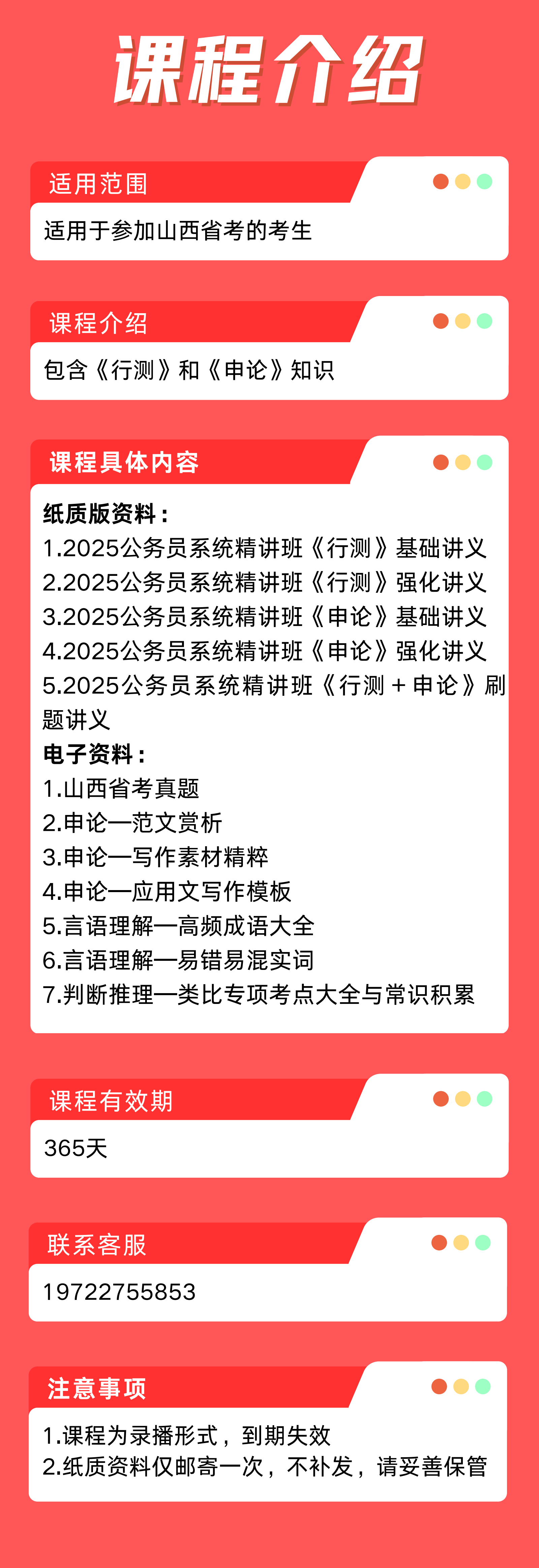 课程介绍

适用范围

适用于参加山西省考的考生

课程介绍

包含《行测》和《申论》知识

课程具体内容

纸质版资料：
1.2025公务员系统精讲班《行测》基础讲义
2.2025公务员系统精讲班《行测》强化讲义
3.2025公务员系统精讲班《申论》基础讲义
4.2025公务员系统精讲班《申论》强化讲义
5.2025公务员系统精讲班《行测+申论》刷题讲义
电子资料：
1.山西省考真题
2.申论—范文赏析
3.申论—写作素材精粹
4.申论—应用文写作模板
5.言语理解—高频成语大全
6.言语理解—易错易混实词
7.判断推理—类比专项考点大全与常识积累

课程有效期

365天

联系客服

19722755853

注意事项

1.课程为录播形式，到期失效
2.纸质资料仅邮寄一次，不补发，请妥善保管